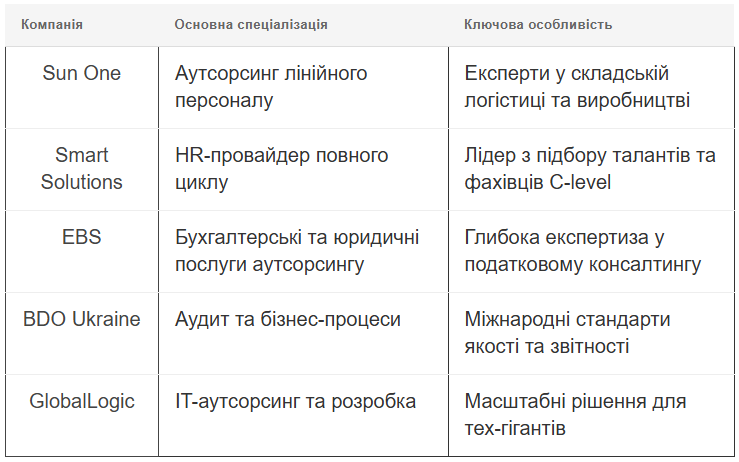 | Компанія | Основна спеціалізація | Ключова особливість |
|---|---|---|
| Sun One | Аутсорсинг лінійного персоналу | Експерти у складській логістиці та виробництві |
| Smart Solutions | HR-провайдер повного циклу | Лідер з підбору талантів та фахівців C-level |
| EBS | Бухгалтерські та юридичні послуги аутсорсингу | Глибока експертиза у податковому консалтингу |
| BDO Ukraine | Аудит та бізнес-процеси | Міжнародні стандарти якості та звітності |
| GlobalLogic | IT-аутсорсинг та розробка | Масштабні рішення для тех-гігантів |